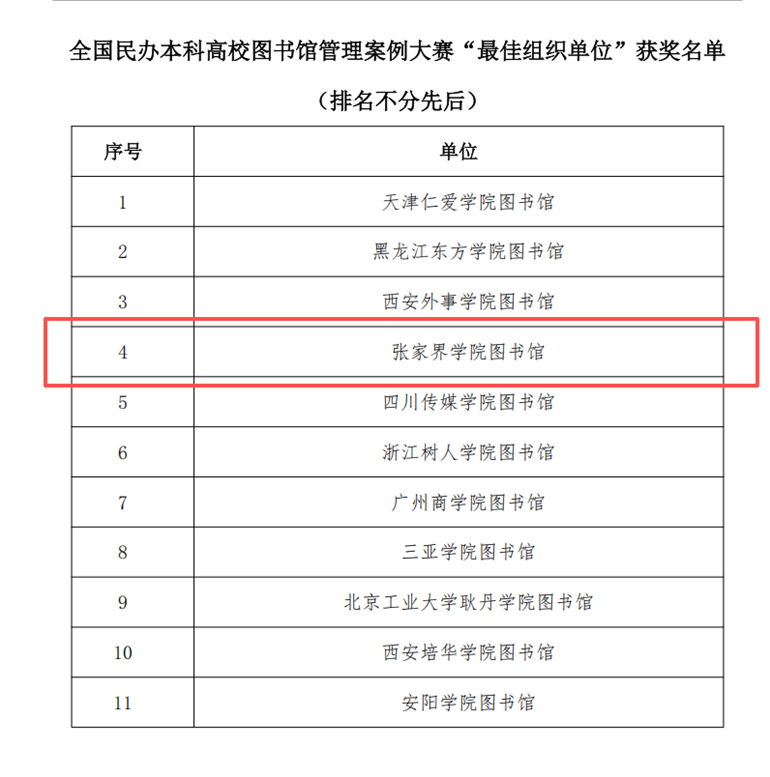 全国民办本科高校图书馆管理案例大赛“最佳组织单位”获奖名单

（排名不分先后）

| 序号 | 单位 |
|---|---|
| 1 | 天津仁爱学院图书馆 |
| 2 | 黑龙江东方学院图书馆 |
| 3 | 西安外事学院图书馆 |
| 4 | 张家界学院图书馆 |
| 5 | 四川传媒学院图书馆 |
| 6 | 浙江树人学院图书馆 |
| 7 | 广州商学院图书馆 |
| 8 | 三亚学院图书馆 |
| 9 | 北京工业大学耿丹学院图书馆 |
| 10 | 西安培华学院图书馆 |
| 11 | 安阳学院图书馆 |